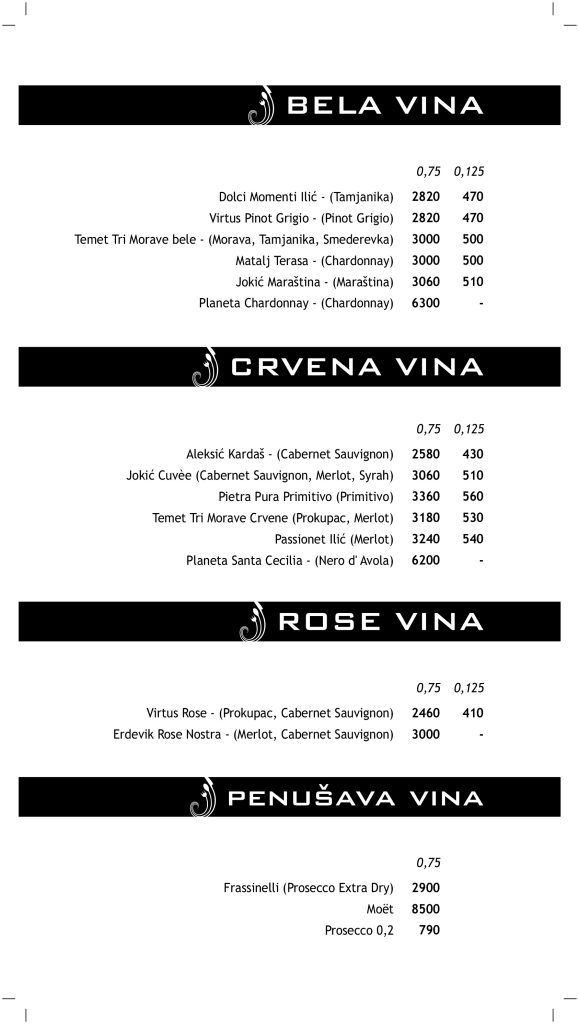 BELA VINA

| | 0,75 | 0,125 |
|---|---|---|
| Dolci Momenti Ilić - (Tamjanika) | 2820 | 470 |
| Virtus Pinot Grigio - (Pinot Grigio) | 2820 | 470 |
| Temet Tri Morave bele - (Morava, Tamjanika, Smederevka) | 3000 | 500 |
| Matalj Terasa - (Chardonnay) | 3000 | 500 |
| Jokić Maraština - (Maraština) | 3060 | 510 |
| Planeta Chardonnay - (Chardonnay) | 6300 | - |

CRVENA VINA

| | 0,75 | 0,125 |
|---|---|---|
| Aleksić Kardaš - (Cabernet Sauvignon) | 2580 | 430 |
| Jokić Cuvèe (Cabernet Sauvignon, Merlot, Syrah) | 3060 | 510 |
| Pietra Pura Primitivo (Primitivo) | 3360 | 560 |
| Temet Tri Morave Crvene (Prokupac, Merlot) | 3180 | 530 |
| Passionet Ilić (Merlot) | 3240 | 540 |
| Planeta Santa Cecilia - (Nero d' Avola) | 6200 | - |

ROSE VINA

| | 0,75 | 0,125 |
|---|---|---|
| Virtus Rose - (Prokupac, Cabernet Sauvignon) | 2460 | 410 |
| Erdevik Rose Nostra - (Merlot, Cabernet Sauvignon) | 3000 | - |

PENUŠAVA VINA

| | 0,75 |
|---|---|
| Frassinelli (Prosecco Extra Dry) | 2900 |
| Moët | 8500 |
| Prosecco 0,2 | 790 |